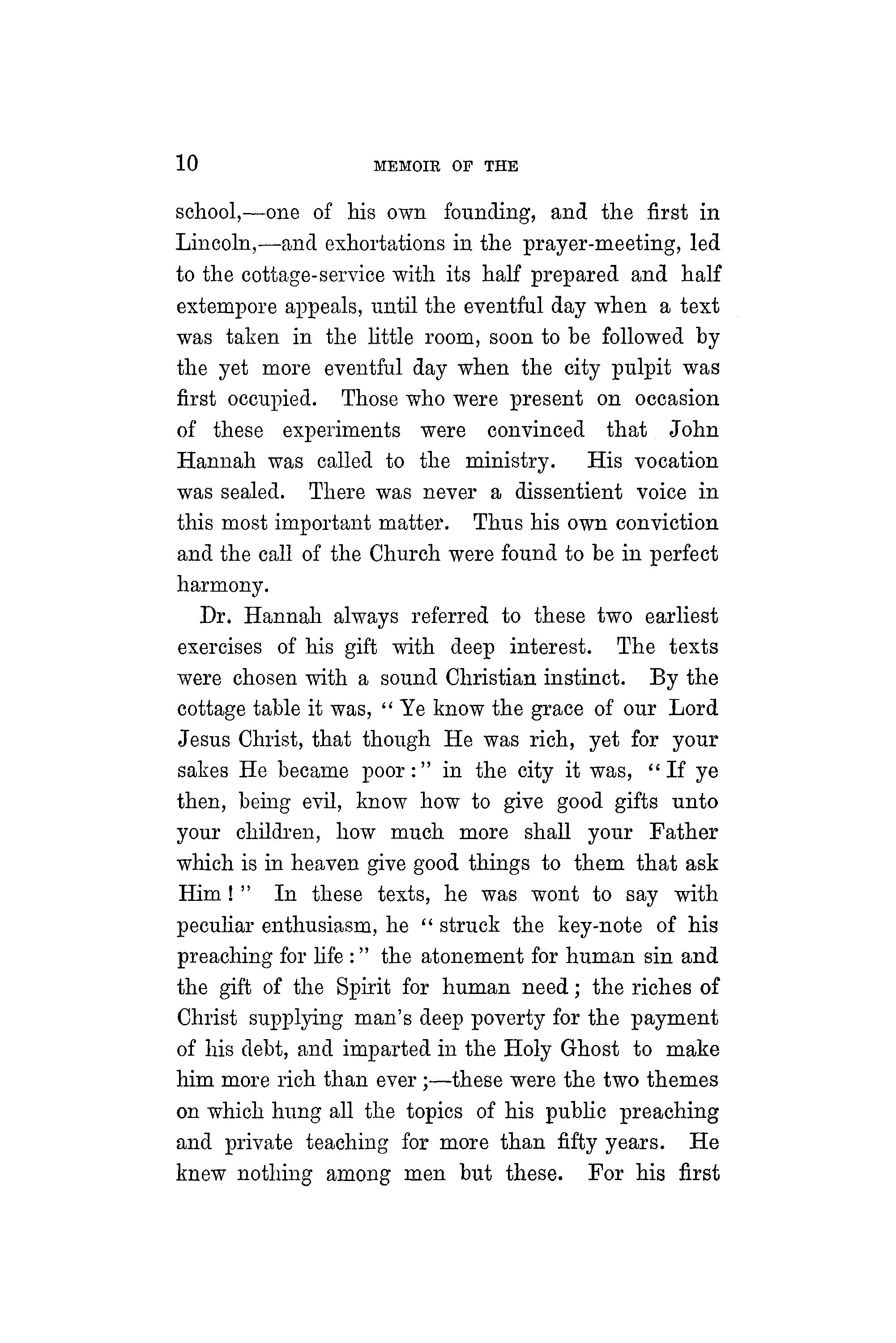 10 MEMOIR OF THE

school,—one of his own founding, and the first in Lincoln,—and exhortations in the prayer-meeting, led to the cottage-service with its half prepared and half extempore appeals, until the eventful day when a text was taken in the little room, soon to be followed by the yet more eventful day when the city pulpit was first occupied. Those who were present on occasion of these experiments were convinced that John Hannah was called to the ministry. His vocation was sealed. There was never a dissentient voice in this most important matter. Thus his own conviction and the call of the Church were found to be in perfect harmony.

Dr. Hannah always referred to these two earliest exercises of his gift with deep interest. The texts were chosen with a sound Christian instinct. By the cottage table it was, "Ye know the grace of our Lord Jesus Christ, that though He was rich, yet for your sakes He became poor:" in the city it was, "If ye then, being evil, know how to give good gifts unto your children, how much more shall your Father which is in heaven give good things to them that ask Him!" In these texts, he was wont to say with peculiar enthusiasm, he "struck the key-note of his preaching for life:" the atonement for human sin and the gift of the Spirit for human need; the riches of Christ supplying man's deep poverty for the payment of his debt, and imparted in the Holy Ghost to make him more rich than ever;—these were the two themes on which hung all the topics of his public preaching and private teaching for more than fifty years. He knew nothing among men but these. For his first